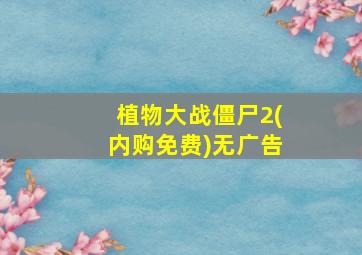 植物大战僵尸2(内购免费)无广告